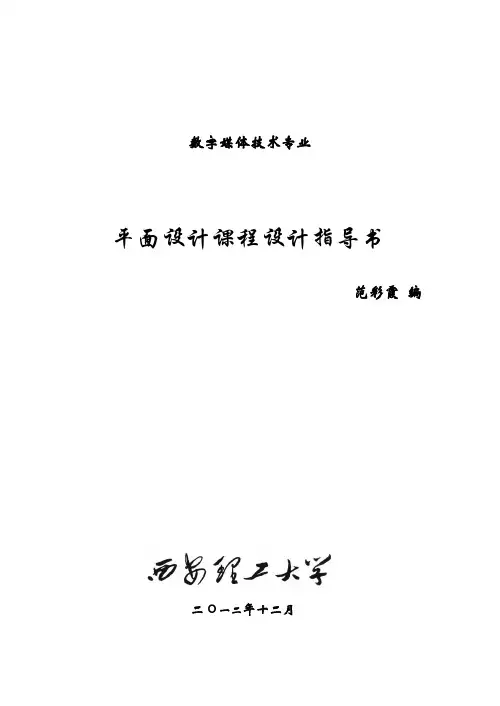 数字媒体技术专业

平面设计课程设计指导书

范彩霞 编

西安理工大学

二〇一二年十二月